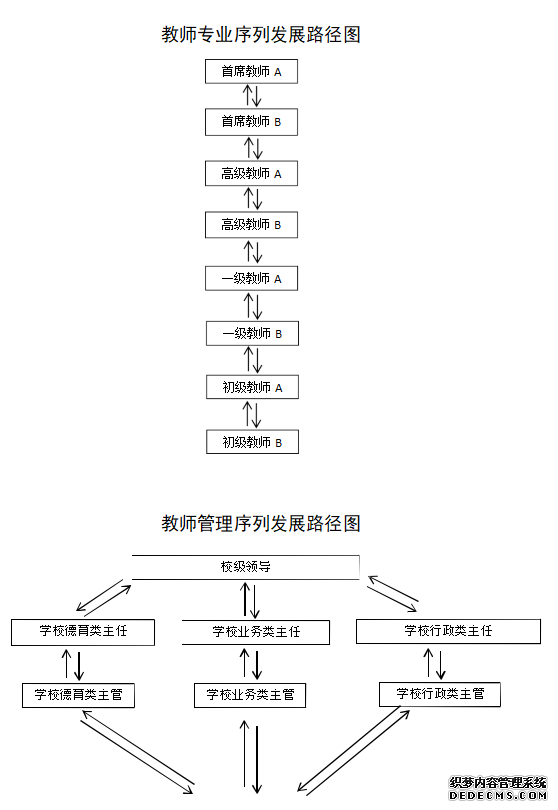 教师专业序列发展路径图

首席教师 A

首席教师 B

高级教师 A

高级教师 B

一级教师 A

一级教师 B

初级教师 A

初级教师 B

教师管理序列发展路径图

校级领导

学校德育类主任

学校业务类主任

学校行政类主任

学校德育类主管

学校业务类主管

学校行政类主管

织梦内容管理系统
DEDECMS.COM